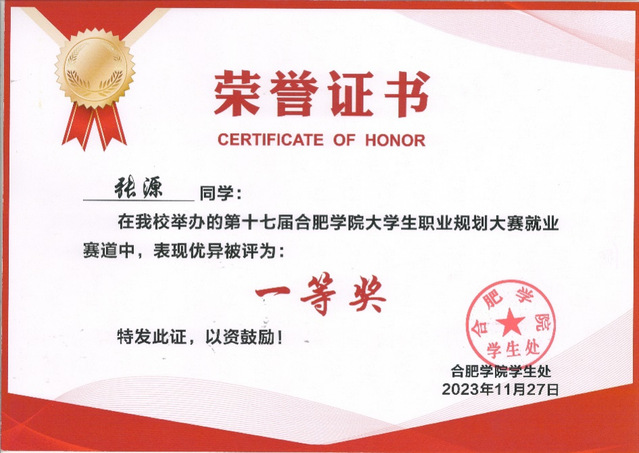 荣誉证书
CERTIFICATE OF HONOR

张源 同学：

在我校举办的第十七届合肥学院大学生职业规划大赛就业赛道中，表现优异被评为：

一等奖

特发此证，以资鼓励！

合肥学院 学生处

合肥学院学生处
2023年11月27日